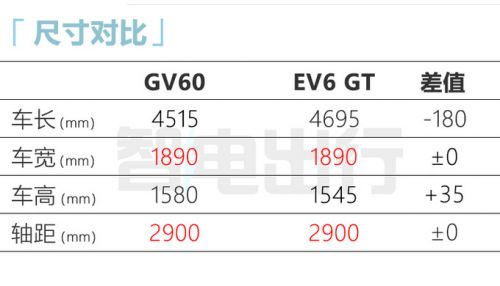 「 尺寸对比 」

| | GV60 | EV6 GT | 差值 |
|---|---|---|---|
| 车长 (mm) | 4515 | 4695 | -180 |
| 车宽 (mm) | 1890 | 1890 | ±0 |
| 车高 (mm) | 1580 | 1545 | +35 |
| 轴距 (mm) | 2900 | 2900 | ±0 |

智电出行